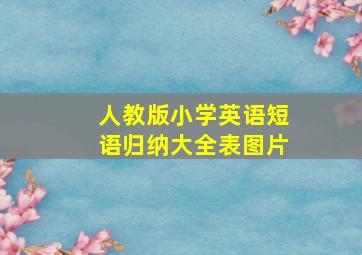 人教版小学英语短语归纳大全表图片